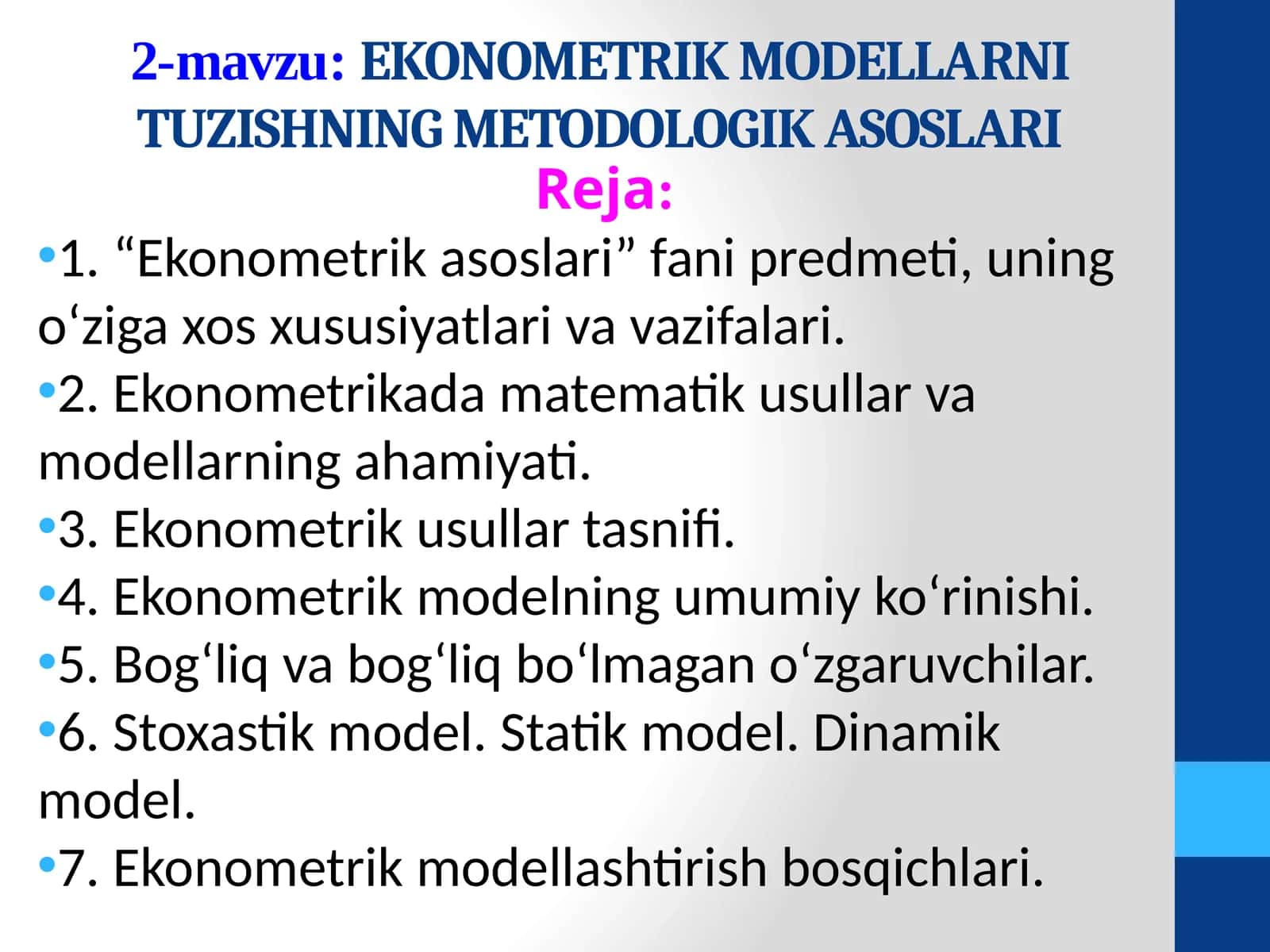 2-mavzu: EKONOMETRIK MODELLARNI TUZISHNING METODOLOGIK ASOSLARI

Reja:

•1. “Ekonometrik asoslari” fani predmeti, uning o‘ziga xos xususiyatlari va vazifalari.
•2. Ekonometrikada matematik usullar va modellarning ahamiyati.
•3. Ekonometrik usullar tasnifi.
•4. Ekonometrik modelning umumiy ko‘rinishi.
•5. Bog‘liq va bog‘liq bo‘lmagan o‘zgaruvchilar.
•6. Stoxastik model. Statik model. Dinamik model.
•7. Ekonometrik modellashtirish bosqichlari.